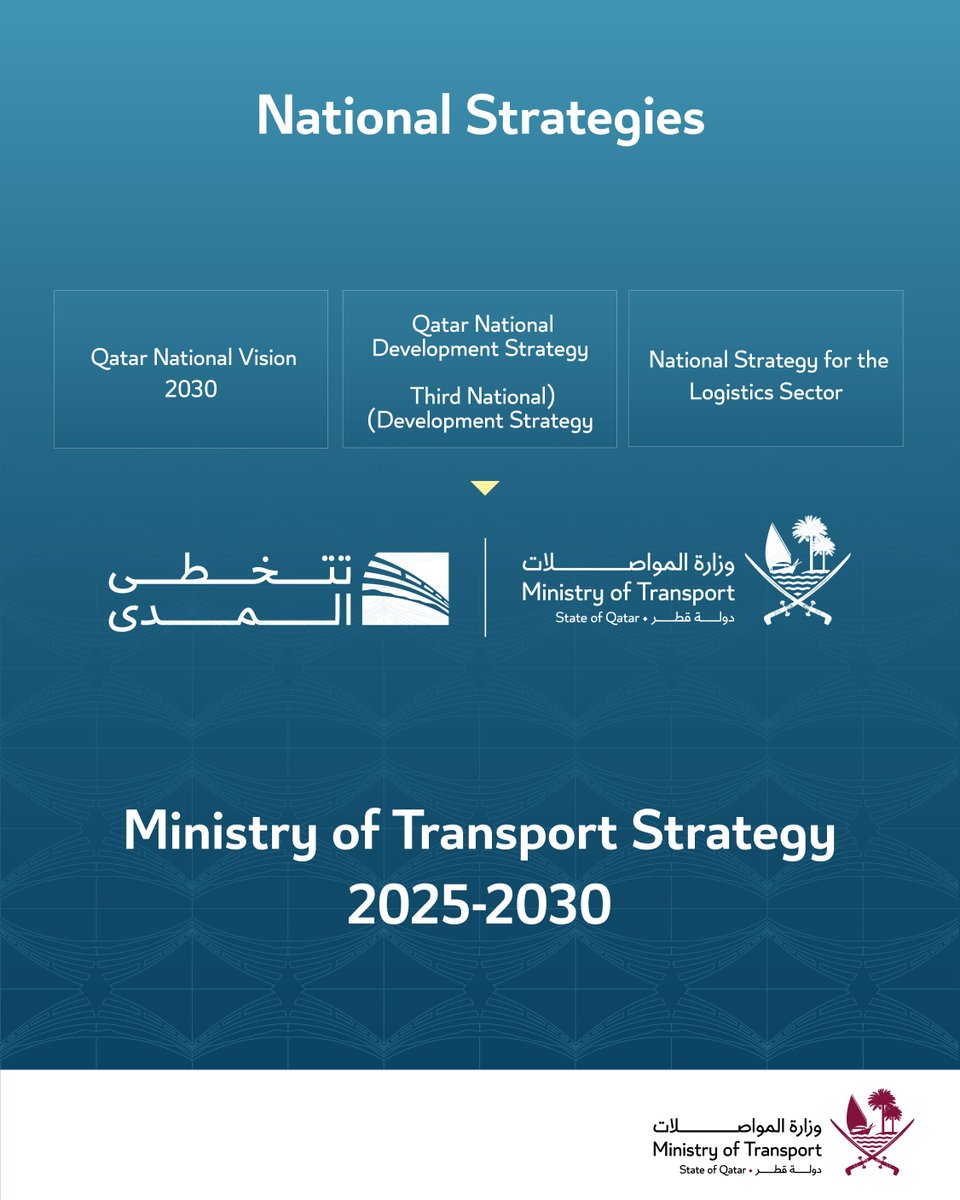 National Strategies

Qatar National Vision 2030

Qatar National Development Strategy

Third National) (Development Strategy

National Strategy for the Logistics Sector

تتخطى المدى

وزارة المواصلات
Ministry of Transport
State of Qatar • دولة قطر

Ministry of Transport Strategy 2025-2030

وزارة المواصلات
Ministry of Transport
State of Qatar • دولة قطر